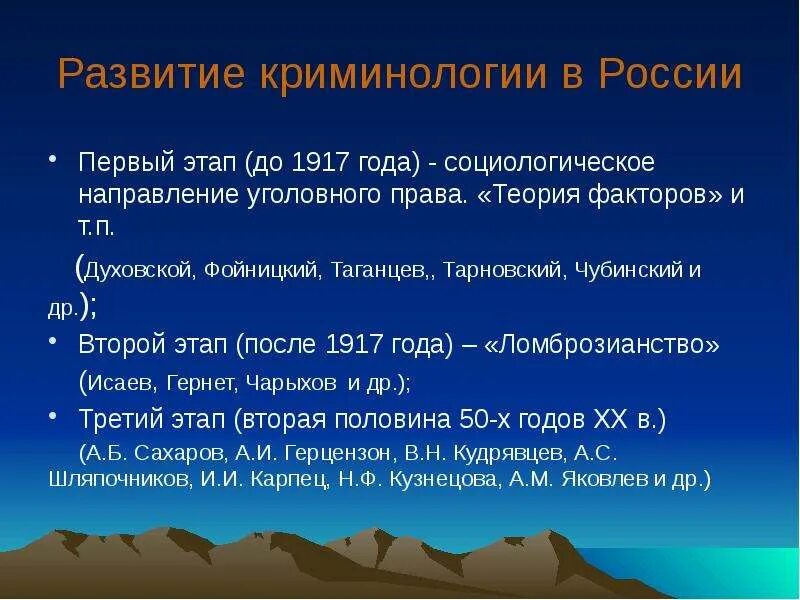 Развитие криминологии в России

• Первый этап (до 1917 года) - социологическое направление уголовного права. «Теория факторов» и т.п.

(Духовской, Фойницкий, Таганцев,, Тарновский, Чубинский и др.);

• Второй этап (после 1917 года) – «Ломброзианство»

(Исаев, Гернет, Чарыхов и др.);

• Третий этап (вторая половина 50-х годов XX в.)

(А.Б. Сахаров, А.И. Герцензон, В.Н. Кудрявцев, А.С. Шляпочников, И.И. Карпец, Н.Ф. Кузнецова, А.М. Яковлев и др.)